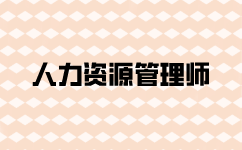 人力资源管理师